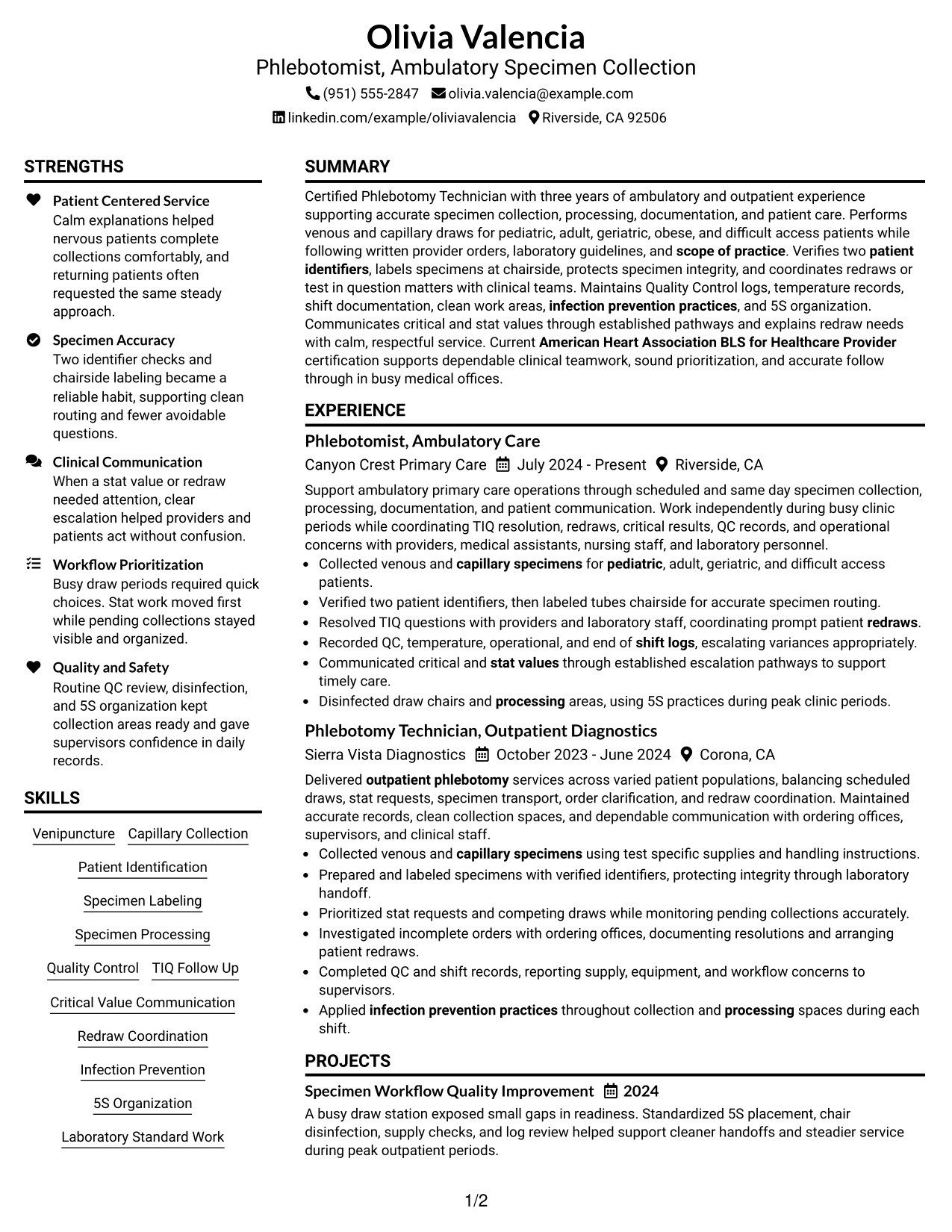 Olivia Valencia
Phlebotomist, Ambulatory Specimen Collection
(951) 555-2847 olivia.valencia@example.com
linkedin.com/example/oliviavalencia Riverside, CA 92506

STRENGTHS

Patient Centered Service
Calm explanations helped nervous patients complete collections comfortably, and returning patients often requested the same steady approach.

Specimen Accuracy
Two identifier checks and chairside labeling became a reliable habit, supporting clean routing and fewer avoidable questions.

Clinical Communication
When a stat value or redraw needed attention, clear escalation helped providers and patients act without confusion.

Workflow Prioritization
Busy draw periods required quick choices. Stat work moved first while pending collections stayed visible and organized.

Quality and Safety
Routine QC review, disinfection, and 5S organization kept collection areas ready and gave supervisors confidence in daily records.

SKILLS

Venipuncture
Capillary Collection
Patient Identification
Specimen Labeling
Specimen Processing
Quality Control
TIQ Follow Up
Critical Value Communication
Redraw Coordination
Infection Prevention
5S Organization
Laboratory Standard Work

SUMMARY

Certified Phlebotomy Technician with three years of ambulatory and outpatient experience supporting accurate specimen collection, processing, documentation, and patient care. Performs venous and capillary draws for pediatric, adult, geriatric, obese, and difficult access patients while following written provider orders, laboratory guidelines, and scope of practice. Verifies two patient identifiers, labels specimens at chairside, protects specimen integrity, and coordinates redraws or test in question matters with clinical teams. Maintains Quality Control logs, temperature records, shift documentation, clean work areas, infection prevention practices, and 5S organization. Communicates critical and stat values through established pathways and explains redraw needs with calm, respectful service. Current American Heart Association BLS for Healthcare Provider certification supports dependable clinical teamwork, sound prioritization, and accurate follow through in busy medical offices.

EXPERIENCE

Phlebotomist, Ambulatory Care
Canyon Crest Primary Care July 2024 - Present Riverside, CA

Support ambulatory primary care operations through scheduled and same day specimen collection, processing, documentation, and patient communication. Work independently during busy clinic periods while coordinating TIQ resolution, redraws, critical results, QC records, and operational concerns with providers, medical assistants, nursing staff, and laboratory personnel.
• Collected venous and capillary specimens for pediatric, adult, geriatric, and difficult access patients.
• Verified two patient identifiers, then labeled tubes chairside for accurate specimen routing.
• Resolved TIQ questions with providers and laboratory staff, coordinating prompt patient redraws.
• Recorded QC, temperature, operational, and end of shift logs, escalating variances appropriately.
• Communicated critical and stat values through established escalation pathways to support timely care.
• Disinfected draw chairs and processing areas, using 5S practices during peak clinic periods.

Phlebotomy Technician, Outpatient Diagnostics
Sierra Vista Diagnostics October 2023 - June 2024 Corona, CA

Delivered outpatient phlebotomy services across varied patient populations, balancing scheduled draws, stat requests, specimen transport, order clarification, and redraw coordination. Maintained accurate records, clean collection spaces, and dependable communication with ordering offices, supervisors, and clinical staff.
• Collected venous and capillary specimens using test specific supplies and handling instructions.
• Prepared and labeled specimens with verified identifiers, protecting integrity through laboratory handoff.
• Prioritized stat requests and competing draws while monitoring pending collections accurately.
• Investigated incomplete orders with ordering offices, documenting resolutions and arranging patient redraws.
• Completed QC and shift records, reporting supply, equipment, and workflow concerns to supervisors.
• Applied infection prevention practices throughout collection and processing spaces during each shift.

PROJECTS

Specimen Workflow Quality Improvement 2024
A busy draw station exposed small gaps in readiness. Standardized 5S placement, chair disinfection, supply checks, and log review helped support cleaner handoffs and steadier service during peak outpatient periods.

1/2